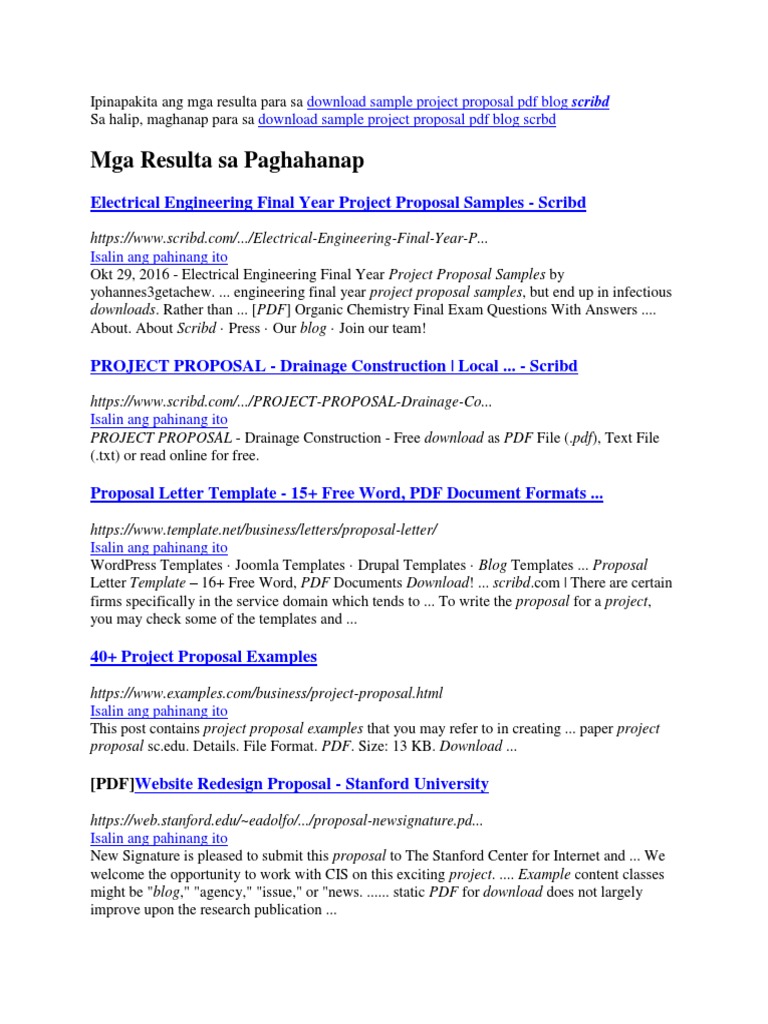 Ipinapakita ang mga resulta para sa download sample project proposal pdf blog scribd
Sa halip, maghanap para sa download sample project proposal pdf blog scrbd

Mga Resulta sa Paghahanap

Electrical Engineering Final Year Project Proposal Samples - Scribd

https://www.scribd.com/.../Electrical-Engineering-Final-Year-P...
Isalin ang pahinang ito
Okt 29, 2016 - Electrical Engineering Final Year Project Proposal Samples by yohannes3getachew. ... engineering final year project proposal samples, but end up in infectious downloads. Rather than ... [PDF] Organic Chemistry Final Exam Questions With Answers .... About. About Scribd · Press · Our blog · Join our team!

PROJECT PROPOSAL - Drainage Construction | Local ... - Scribd

https://www.scribd.com/.../PROJECT-PROPOSAL-Drainage-Co...
Isalin ang pahinang ito
PROJECT PROPOSAL - Drainage Construction - Free download as PDF File (.pdf), Text File (.txt) or read online for free.

Proposal Letter Template - 15+ Free Word, PDF Document Formats ...

https://www.template.net/business/letters/proposal-letter/
Isalin ang pahinang ito
WordPress Templates · Joomla Templates · Drupal Templates · Blog Templates ... Proposal Letter Template – 16+ Free Word, PDF Documents Download! ... scribd.com | There are certain firms specifically in the service domain which tends to ... To write the proposal for a project, you may check some of the templates and ...

40+ Project Proposal Examples

https://www.examples.com/business/project-proposal.html
Isalin ang pahinang ito
This post contains project proposal examples that you may refer to in creating ... paper project proposal sc.edu. Details. File Format. PDF. Size: 13 KB. Download ...

[PDF]Website Redesign Proposal - Stanford University

https://web.stanford.edu/~eadolfo/.../proposal-newsignature.pd...
Isalin ang pahinang ito
New Signature is pleased to submit this proposal to The Stanford Center for Internet and ... We welcome the opportunity to work with CIS on this exciting project. .... Example content classes might be "blog," "agency," "issue," or "news. ...... static PDF for download does not largely improve upon the research publication ...